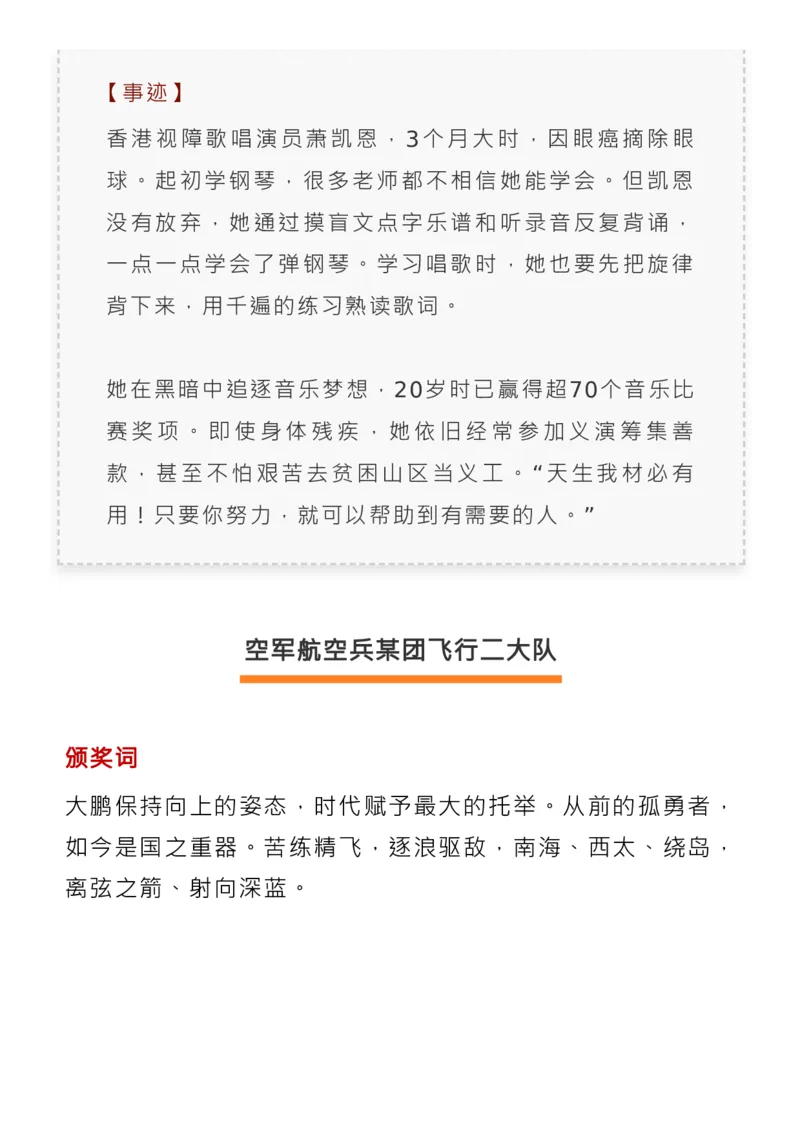 【事迹】

香港视障歌唱演员萧凯恩，3个月大时，因眼癌摘除眼球。起初学钢琴，很多老师都不相信她能学会。但凯恩没有放弃，她通过摸盲文点字乐谱和听录音反复背诵，一点一点学会了弹钢琴。学习唱歌时，她也要先把旋律背下来，用千遍的练习熟读歌词。

她在黑暗中追逐音乐梦想，20岁时已赢得超70个音乐比赛奖项。即使身体残疾，她依旧经常参加义演筹集善款，甚至不怕艰苦去贫困山区当义工。“天生我材必有用！只要你努力，就可以帮助到有需要的人。”

空军航空兵某团飞行二大队

颁奖词

大鹏保持向上的姿态，时代赋予最大的托举。从前的孤勇者，如今是国之重器。苦练精飞，逐浪驱敌，南海、西太、绕岛，离弦之箭、射向深蓝。